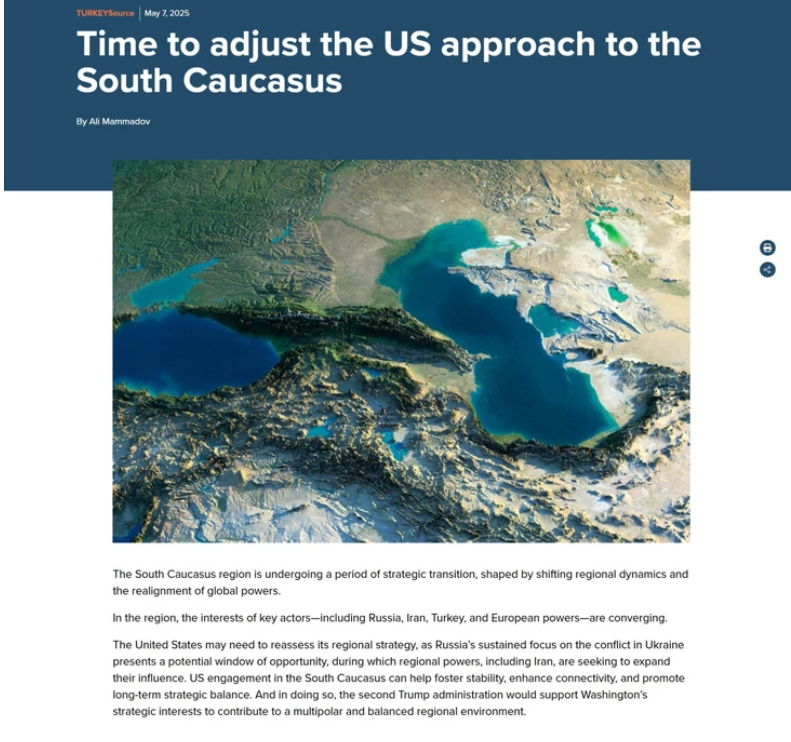 TURKEYSource | May 7, 2025

Time to adjust the US approach to the South Caucasus

By Ali Mammadov

The South Caucasus region is undergoing a period of strategic transition, shaped by shifting regional dynamics and the realignment of global powers.

In the region, the interests of key actors—including Russia, Iran, Turkey, and European powers—are converging.

The United States may need to reassess its regional strategy, as Russia's sustained focus on the conflict in Ukraine presents a potential window of opportunity, during which regional powers, including Iran, are seeking to expand their influence. US engagement in the South Caucasus can help foster stability, enhance connectivity, and promote long-term strategic balance. And in doing so, the second Trump administration would support Washington's strategic interests to contribute to a multipolar and balanced regional environment.